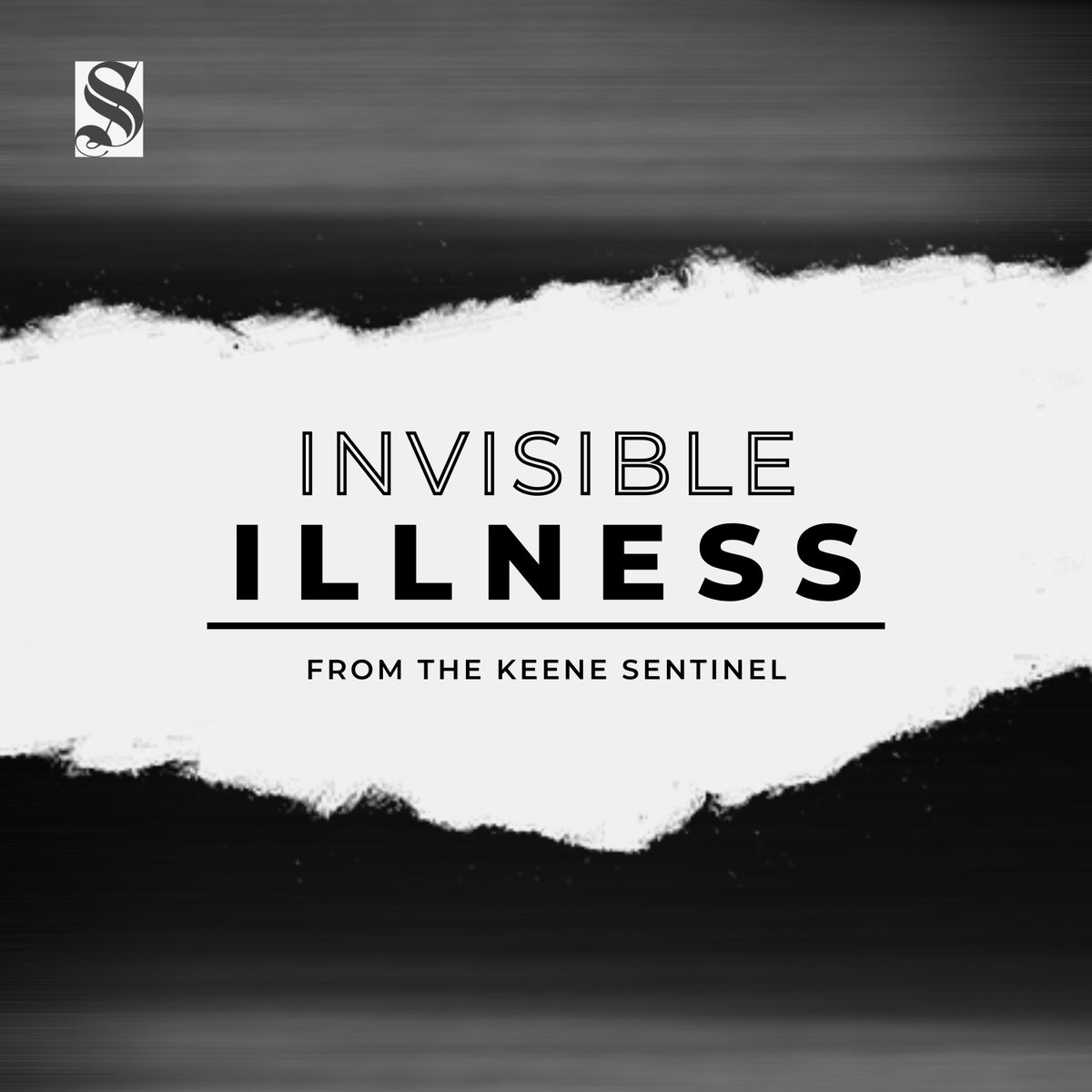 S

INVISIBLE
ILLNESS

FROM THE KEENE SENTINEL